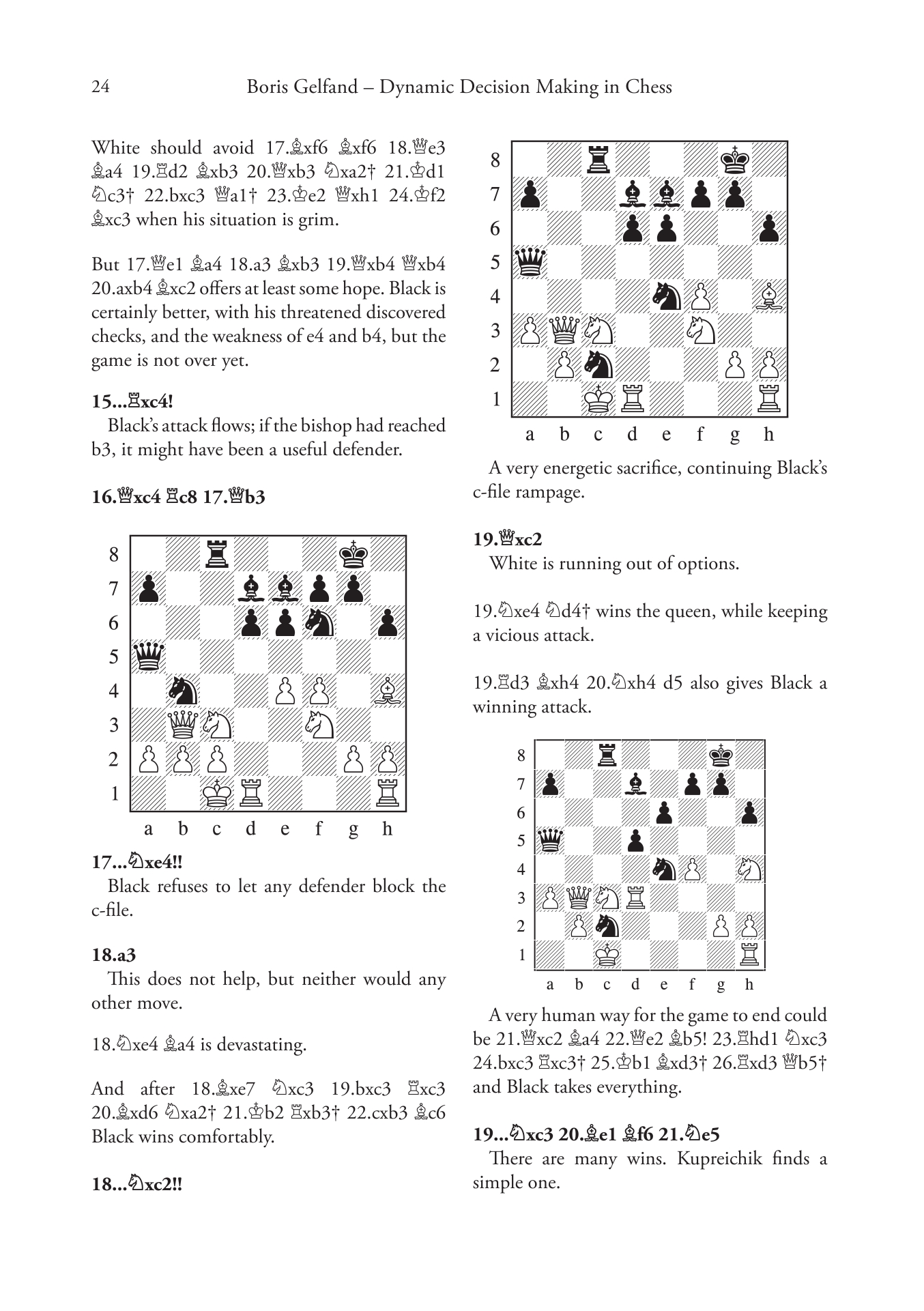 24 Boris Gelfand – Dynamic Decision Making in Chess

White should avoid 17.♗xf6 ♗xf6 18.♕e3 ♗a4 19.♖d2 ♗xb3 20.♕xb3 ♘xa2† 21.♔d1 ♘c3† 22.bxc3 ♕a1† 23.♔e2 ♕xh1 24.♔f2 ♗xc3 when his situation is grim.

But 17.♕e1 ♗a4 18.a3 ♗xb3 19.♕xb4 ♕xb4 20.axb4 ♗xc2 offers at least some hope. Black is certainly better, with his threatened discovered checks, and the weakness of e4 and b4, but the game is not over yet.

**15...♖xc4!**
Black's attack flows; if the bishop had reached b3, it might have been a useful defender.

**16.♕xc4 ♖c8 17.♕b3**

8
7
6
5
4
3
2
1
a b c d e f g h

**17...♘xe4!!**
Black refuses to let any defender block the c-file.

**18.a3**
This does not help, but neither would any other move.

18.♘xe4 ♗a4 is devastating.

And after 18.♗xe7 ♘xc3 19.bxc3 ♖xc3 20.♗xd6 ♘xa2† 21.♔b2 ♖xb3† 22.cxb3 ♗c6 Black wins comfortably.

**18...♘xc2!!**

8
7
6
5
4
3
2
1
a b c d e f g h

A very energetic sacrifice, continuing Black's c-file rampage.

**19.♕xc2**
White is running out of options.

19.♘xe4 ♘d4† wins the queen, while keeping a vicious attack.

19.♖d3 ♗xh4 20.♘xh4 d5 also gives Black a winning attack.

8
7
6
5
4
3
2
1
a b c d e f g h

A very human way for the game to end could be 21.♕xc2 ♗a4 22.♕e2 ♗b5! 23.♖hd1 ♘xc3 24.bxc3 ♖xc3† 25.♔b1 ♗xd3† 26.♖xd3 ♕b5† and Black takes everything.

**19...♘xc3 20.♗e1 ♗f6 21.♘e5**
There are many wins. Kupreichik finds a simple one.